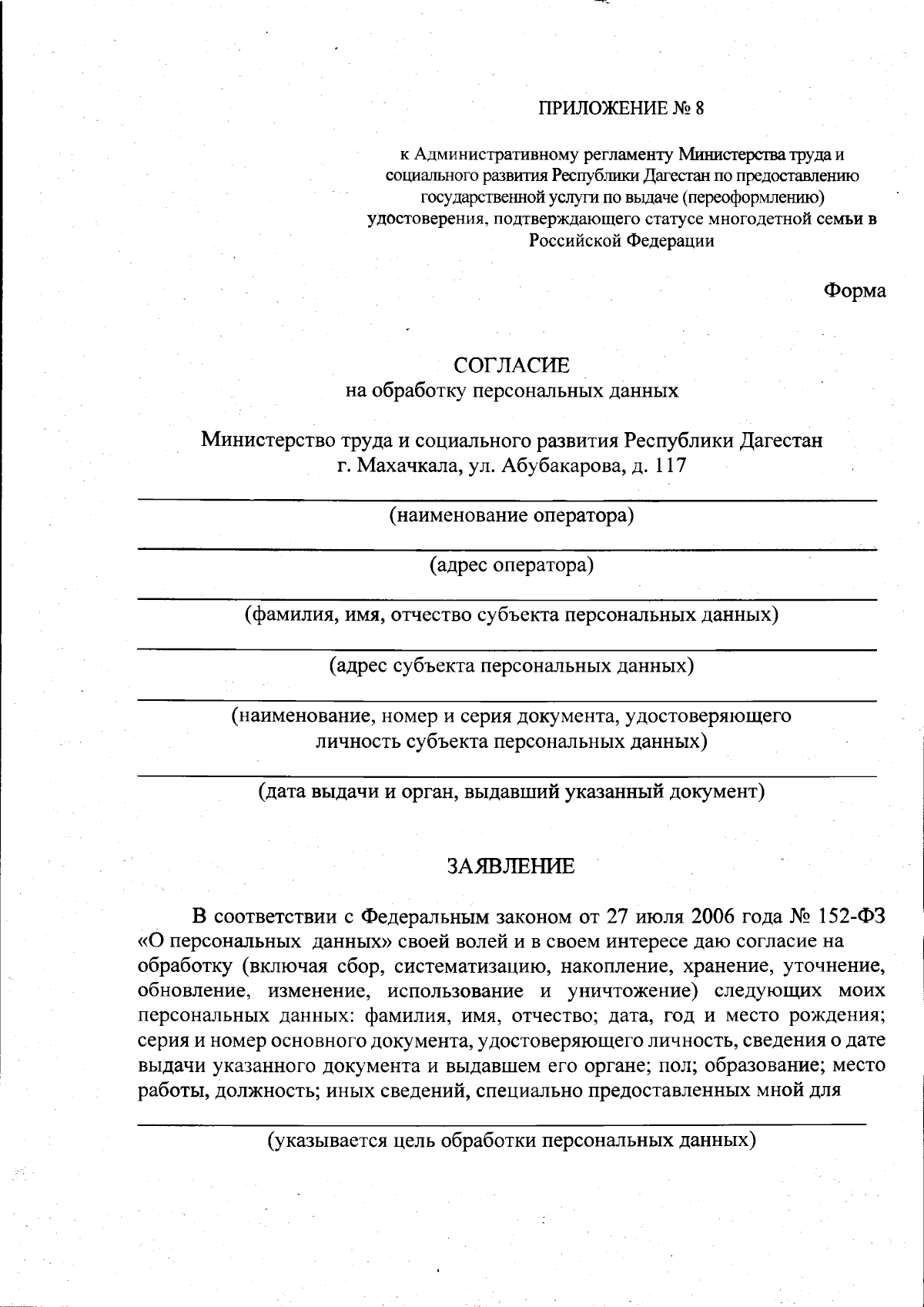 ПРИЛОЖЕНИЕ № 8

к Административному регламенту Министерства труда и социального развития Республики Дагестан по предоставлению государственной услуги по выдаче (переоформлению) удостоверения, подтверждающего статусе многодетной семьи в Российской Федерации

Форма

СОГЛАСИЕ
на обработку персональных данных

Министерство труда и социального развития Республики Дагестан
г. Махачкала, ул. Абубакарова, д. 117

(наименование оператора)

(адрес оператора)

(фамилия, имя, отчество субъекта персональных данных)

(адрес субъекта персональных данных)

(наименование, номер и серия документа, удостоверяющего личность субъекта персональных данных)

(дата выдачи и орган, выдавший указанный документ)

ЗАЯВЛЕНИЕ

В соответствии с Федеральным законом от 27 июля 2006 года № 152-ФЗ «О персональных данных» своей волей и в своем интересе даю согласие на обработку (включая сбор, систематизацию, накопление, хранение, уточнение, обновление, изменение, использование и уничтожение) следующих моих персональных данных: фамилия, имя, отчество; дата, год и место рождения; серия и номер основного документа, удостоверяющего личность, сведения о дате выдачи указанного документа и выдавшем его органе; пол; образование; место работы, должность; иных сведений, специально предоставленных мной для

(указывается цель обработки персональных данных)